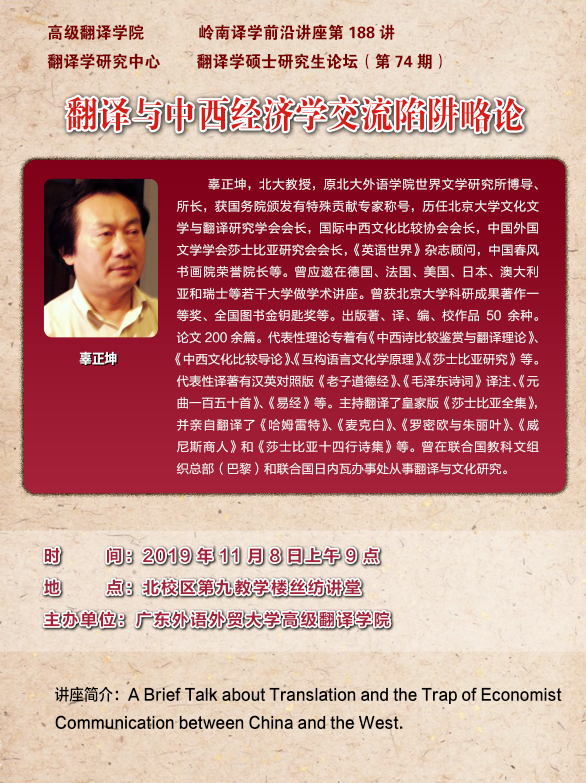 高级翻译学院　　岭南译学前沿讲座第 188 讲
翻译学研究中心　　翻译学硕士研究生论坛（第 74 期）

翻译与中西经济学交流陷阱略论

辜正坤

辜正坤，北大教授，原北大外语学院世界文学研究所博导、所长，获国务院颁发有特殊贡献专家称号，历任北京大学文化文学与翻译研究学会会长，国际中西文化比较协会会长，中国外国文学学会莎士比亚研究会会长，《英语世界》杂志顾问，中国春风书画院荣誉院长等。曾应邀在德国、法国、美国、日本、澳大利亚和瑞士等若干大学做学术讲座。曾获北京大学科研成果著作一等奖、全国图书金钥匙奖等。出版著、译、编、校作品 50 余种。论文 200 余篇。代表性理论专著有《中西诗比较鉴赏与翻译理论》、《中西文化比较导论》、《互构语言文化学原理》、《莎士比亚研究》等。代表性译著有汉英对照版《老子道德经》、《毛泽东诗词》译注、《元曲一百五十首》、《易经》等。主持翻译了皇家版《莎士比亚全集》，并亲自翻译了《哈姆雷特》、《麦克白》、《罗密欧与朱丽叶》、《威尼斯商人》和《莎士比亚十四行诗集》等。曾在联合国教科文组织总部（巴黎）和联合国日内瓦办事处从事翻译与文化研究。

时　　间：2019 年 11 月 8 日上午 9 点
地　　点：北校区第九教学楼丝纺讲堂
主办单位：广东外语外贸大学高级翻译学院

讲座简介：A Brief Talk about Translation and the Trap of Economist Communication between China and the West.